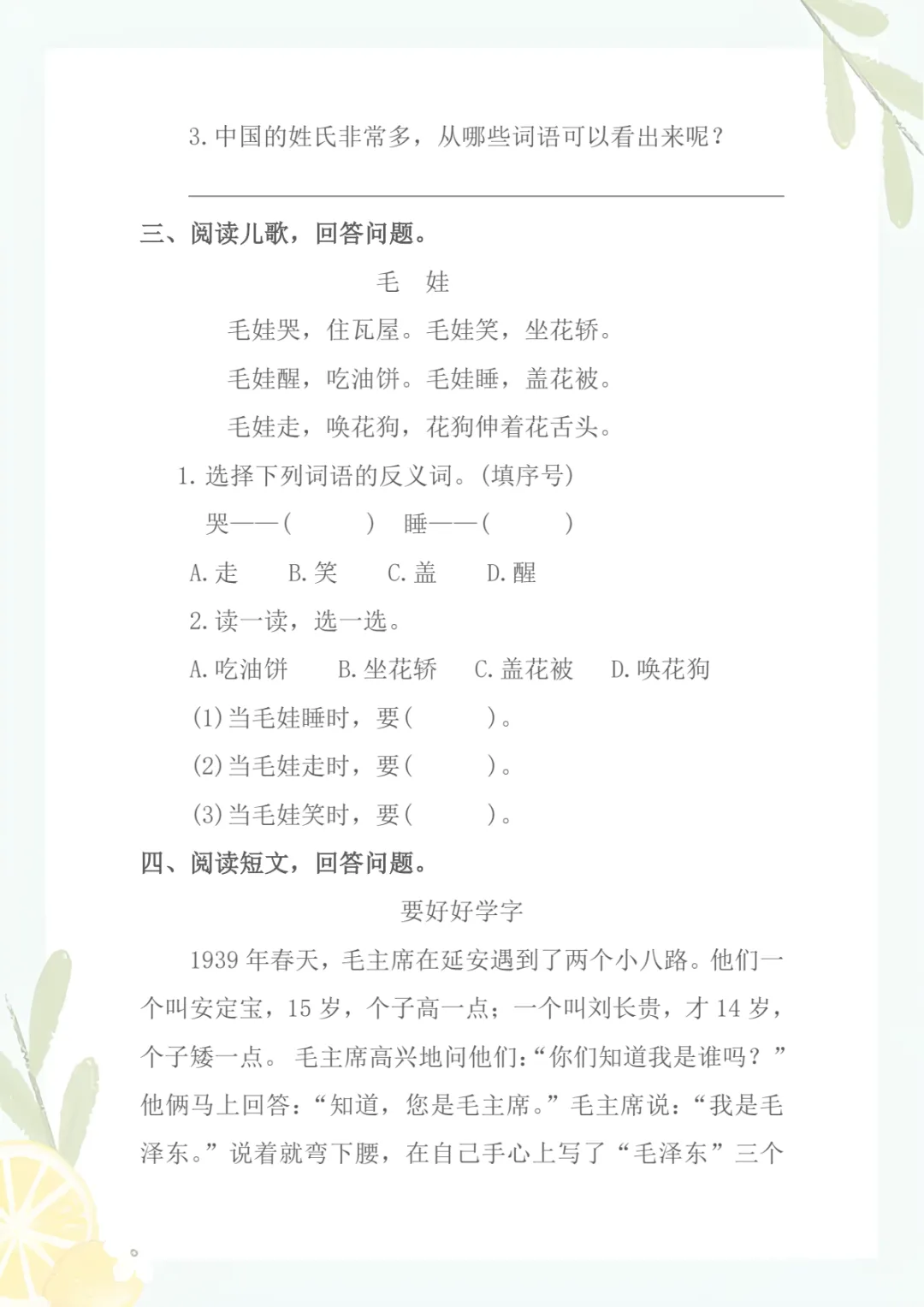 3.中国的姓氏非常多，从哪些词语可以看出来呢？

____

三、阅读儿歌，回答问题。

毛 娃

毛娃哭，住瓦屋。毛娃笑，坐花轿。

毛娃醒，吃油饼。毛娃睡，盖花被。

毛娃走，唤花狗，花狗伸着花舌头。

1.选择下列词语的反义词。(填序号)

哭——(    ) 睡——(    )

A.走 B.笑 C.盖 D.醒

2.读一读，选一选。

A.吃油饼 B.坐花轿 C.盖花被 D.唤花狗

(1)当毛娃睡时，要(    )。

(2)当毛娃走时，要(    )。

(3)当毛娃笑时，要(    )。

四、阅读短文，回答问题。

要好好学字

1939年春天，毛主席在延安遇到了两个小八路。他们一个叫安定宝，15岁，个子高一点；一个叫刘长贵，才14岁，个子矮一点。毛主席高兴地问他们：“你们知道我是谁吗？”他俩马上回答：“知道，您是毛主席。”毛主席说：“我是毛泽东。”说着就弯下腰，在自己手心上写了“毛泽东”三个